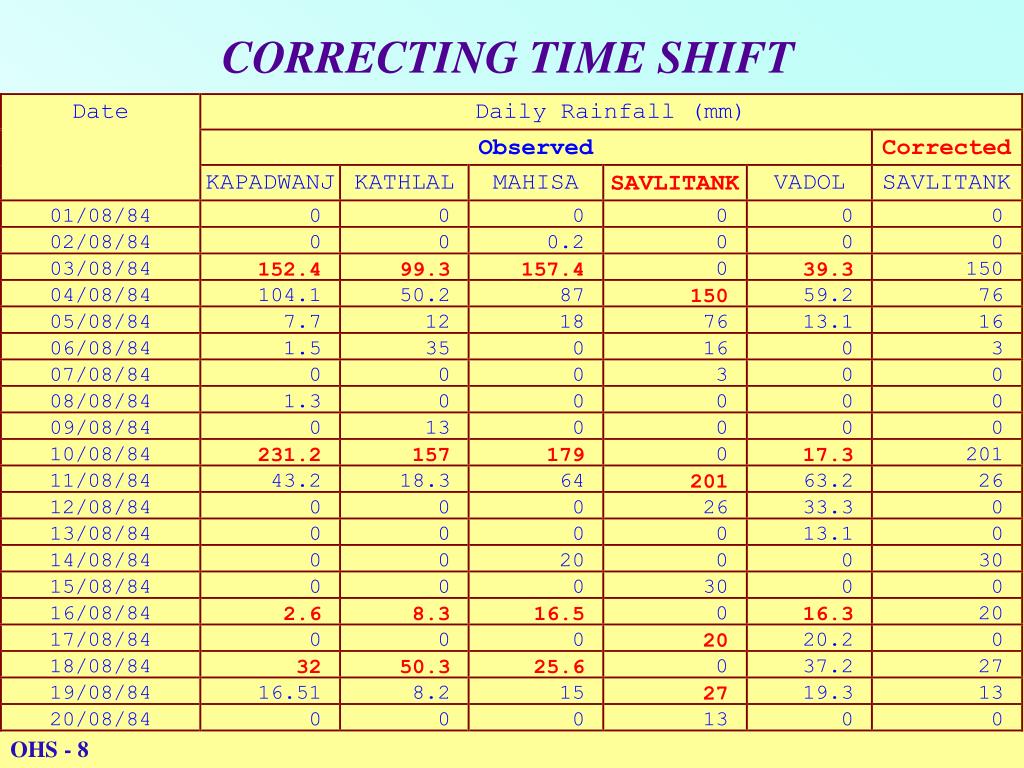 CORRECTING TIME SHIFT

| Date | Daily Rainfall (mm) | | | | | |
|---|---|---|---|---|---|---|
| | Observed | | | | | Corrected |
| | KAPADWANJ | KATHLAL | MAHISA | SAVLITANK | VADOL | SAVLITANK |
| 01/08/84 | 0 | 0 | 0 | 0 | 0 | 0 |
| 02/08/84 | 0 | 0 | 0.2 | 0 | 0 | 0 |
| 03/08/84 | 152.4 | 99.3 | 157.4 | 0 | 39.3 | 150 |
| 04/08/84 | 104.1 | 50.2 | 87 | 150 | 59.2 | 76 |
| 05/08/84 | 7.7 | 12 | 18 | 76 | 13.1 | 16 |
| 06/08/84 | 1.5 | 35 | 0 | 16 | 0 | 3 |
| 07/08/84 | 0 | 0 | 0 | 3 | 0 | 0 |
| 08/08/84 | 1.3 | 0 | 0 | 0 | 0 | 0 |
| 09/08/84 | 0 | 13 | 0 | 0 | 0 | 0 |
| 10/08/84 | 231.2 | 157 | 179 | 0 | 17.3 | 201 |
| 11/08/84 | 43.2 | 18.3 | 64 | 201 | 63.2 | 26 |
| 12/08/84 | 0 | 0 | 0 | 26 | 33.3 | 0 |
| 13/08/84 | 0 | 0 | 0 | 0 | 13.1 | 0 |
| 14/08/84 | 0 | 0 | 20 | 0 | 0 | 30 |
| 15/08/84 | 0 | 0 | 0 | 30 | 0 | 0 |
| 16/08/84 | 2.6 | 8.3 | 16.5 | 0 | 16.3 | 20 |
| 17/08/84 | 0 | 0 | 0 | 20 | 20.2 | 0 |
| 18/08/84 | 32 | 50.3 | 25.6 | 0 | 37.2 | 27 |
| 19/08/84 | 16.51 | 8.2 | 15 | 27 | 19.3 | 13 |
| 20/08/84 | 0 | 0 | 0 | 13 | 0 | 0 |

OHS - 8